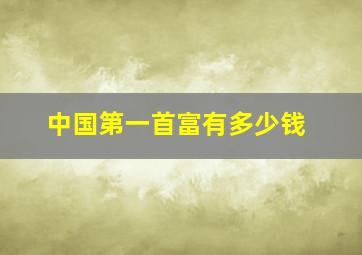 中国第一首富有多少钱